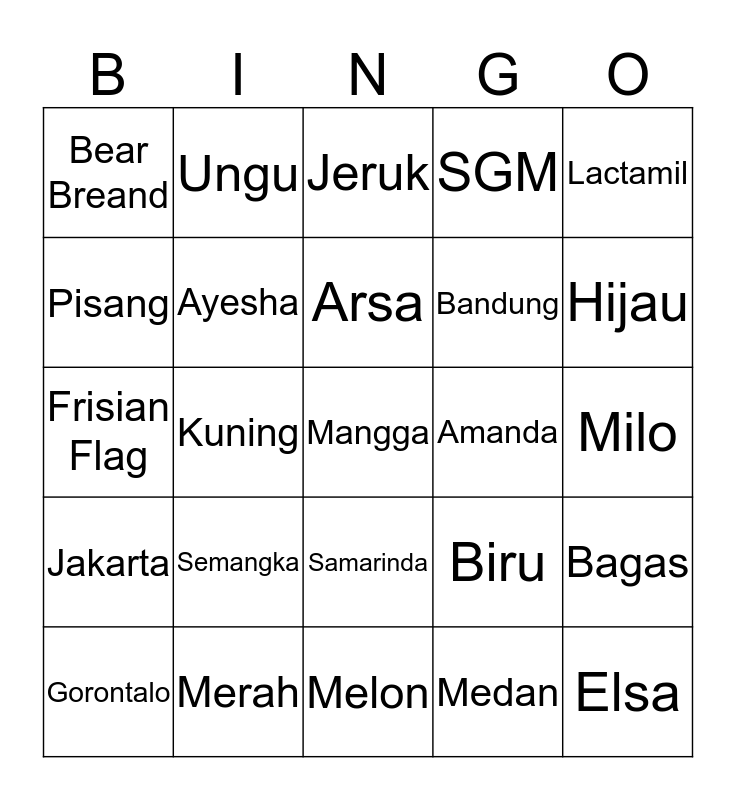 | B | I | N | G | O |
|---|---|---|---|---|
| Bear Breand | Ungu | Jeruk | SGM | Lactamil |
| Pisang | Ayesha | Arsa | Bandung | Hijau |
| Frisian Flag | Kuning | Mangga | Amanda | Milo |
| Jakarta | Semangka | Samarinda | Biru | Bagas |
| Gorontalo | Merah | Melon | Medan | Elsa |